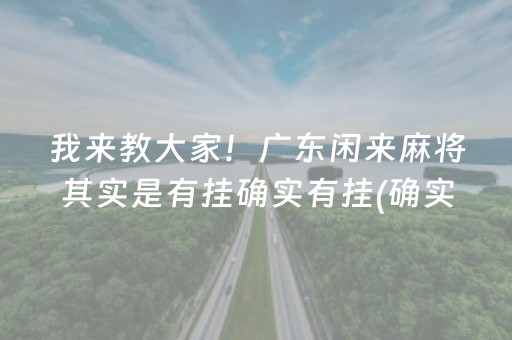 我来教大家！广东闲来麻将其实是有挂确实有挂(确实